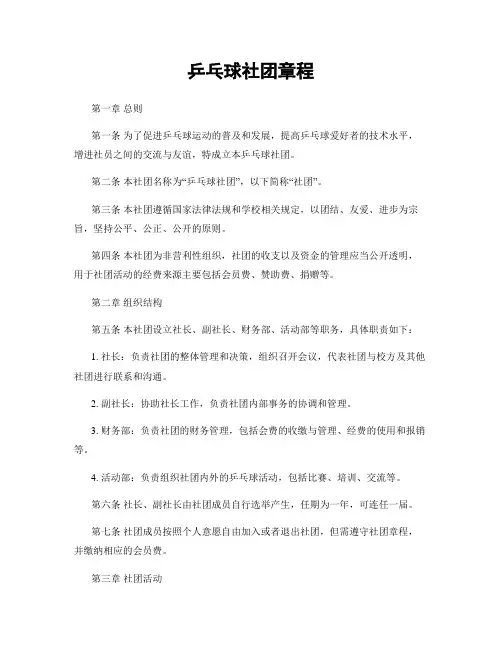 乒乓球社团章程

第一章 总则

第一条 为了促进乒乓球运动的普及和发展，提高乒乓球爱好者的技术水平，增进社员之间的交流与友谊，特成立本乒乓球社团。

第二条 本社团名称为“乒乓球社团”，以下简称“社团”。

第三条 本社团遵循国家法律法规和学校相关规定，以团结、友爱、进步为宗旨，坚持公平、公正、公开的原则。

第四条 本社团为非营利性组织，社团的收支以及资金的管理应当公开透明，用于社团活动的经费来源主要包括会员费、赞助费、捐赠等。

第二章 组织结构

第五条 本社团设立社长、副社长、财务部、活动部等职务，具体职责如下：

1. 社长：负责社团的整体管理和决策，组织召开会议，代表社团与校方及其他社团进行联系和沟通。

2. 副社长：协助社长工作，负责社团内部事务的协调和管理。

3. 财务部：负责社团的财务管理，包括会费的收缴与管理、经费的使用和报销等。

4. 活动部：负责组织社团内外的乒乓球活动，包括比赛、培训、交流等。

第六条 社长、副社长由社团成员自行选举产生，任期为一年，可连任一届。

第七条 社团成员按照个人意愿自由加入或者退出社团，但需遵守社团章程，并缴纳相应的会员费。

第三章 社团活动